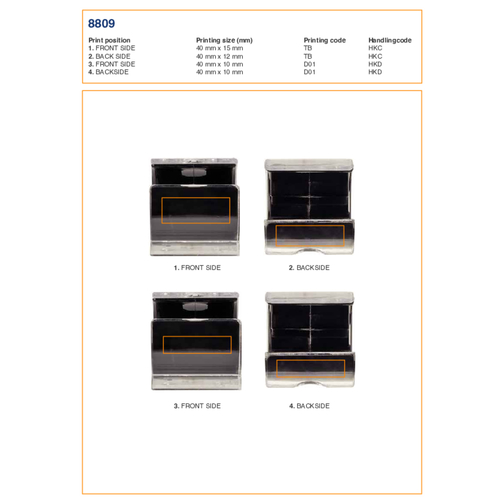 8809

| Print position | Printing size (mm) | Printing code | Handlingcode |
|---|---|---|---|
| 1. FRONT SIDE | 40 mm x 15 mm | TB | HKC |
| 2. BACK SIDE | 40 mm x 12 mm | TB | HKC |
| 3. FRONT SIDE | 40 mm x 10 mm | D01 | HKD |
| 4. BACKSIDE | 40 mm x 10 mm | D01 | HKD |

1. FRONT SIDE

2. BACKSIDE

3. FRONT SIDE

4. BACKSIDE